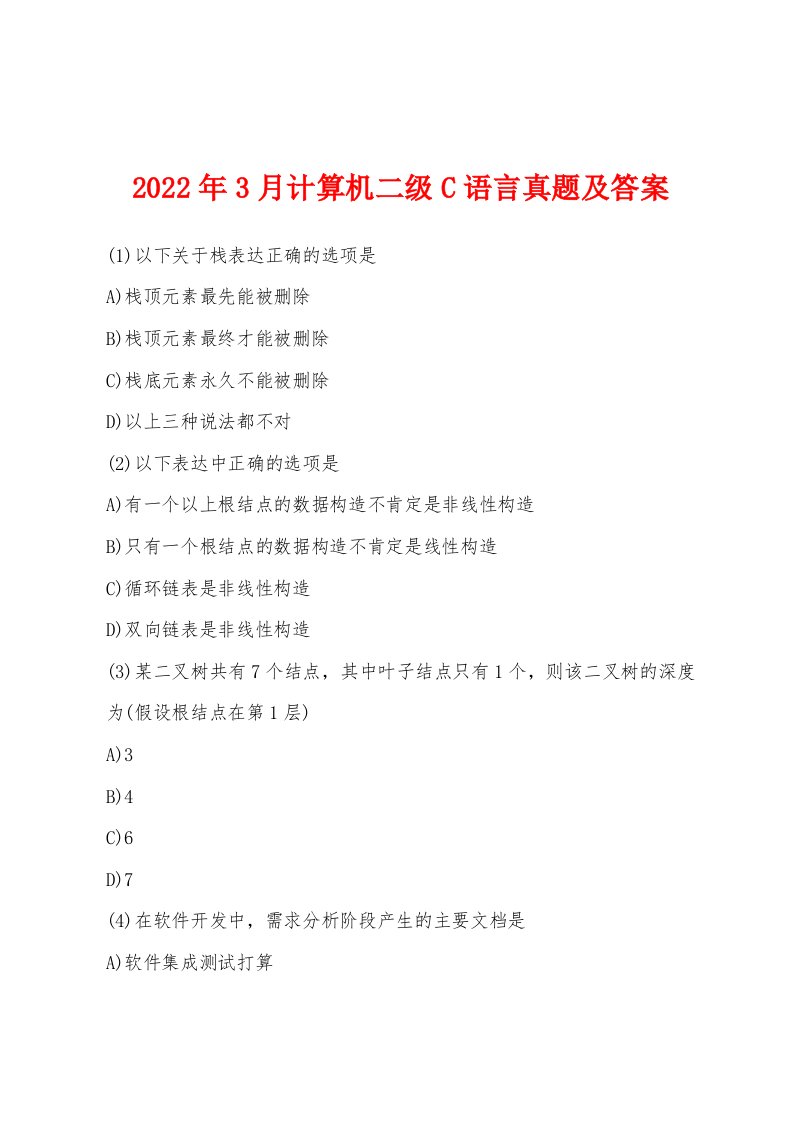 2022年3月计算机二级C语言真题及答案

(1)以下关于栈表达正确的选项是

A)栈顶元素最先能被删除

B)栈顶元素最终才能被删除

C)栈底元素永久不能被删除

D)以上三种说法都不对

(2)以下表达中正确的选项是

A)有一个以上根结点的数据构造不肯定是非线性构造

B)只有一个根结点的数据构造不肯定是线性构造

C)循环链表是非线性构造

D)双向链表是非线性构造

(3)某二叉树共有7个结点，其中叶子结点只有1个，则该二叉树的深度为(假设根结点在第1层)

A)3

B)4

C)6

D)7

(4)在软件开发中，需求分析阶段产生的主要文档是

A)软件集成测试打算